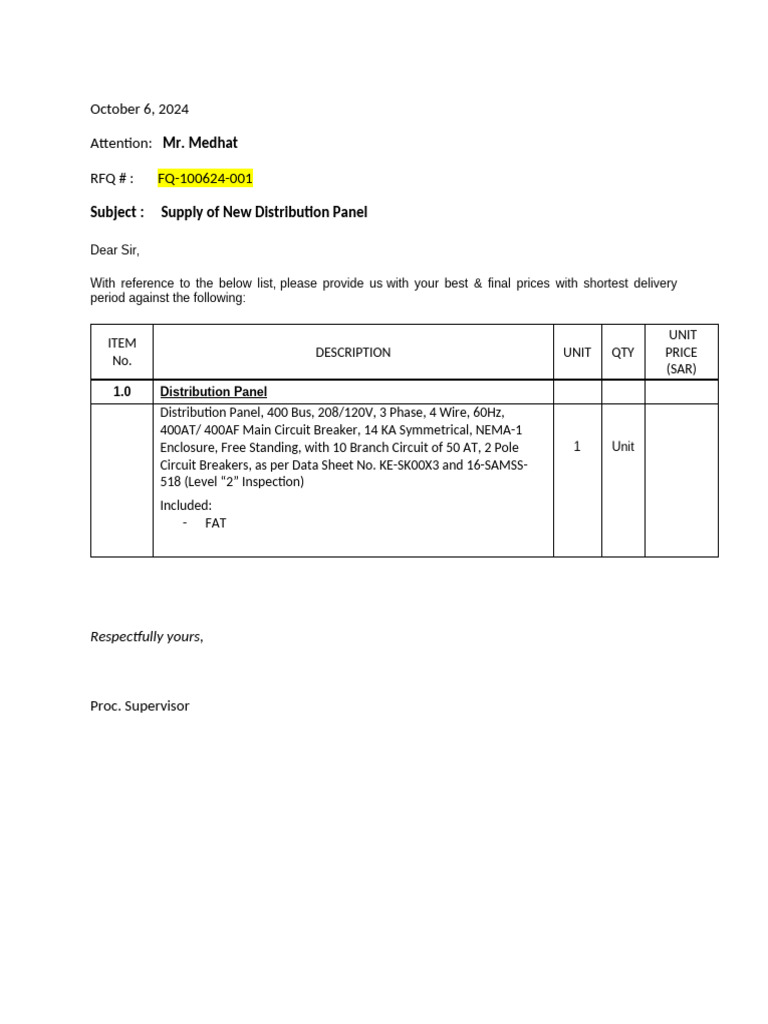 October 6, 2024

Attention: Mr. Medhat

RFQ # : FQ-100624-001

Subject : Supply of New Distribution Panel

Dear Sir,

With reference to the below list, please provide us with your best & final prices with shortest delivery period against the following:

| ITEM No. | DESCRIPTION | UNIT | QTY | UNIT PRICE (SAR) |
|---|---|---|---|---|
| 1.0 | Distribution Panel | | | |
| | Distribution Panel, 400 Bus, 208/120V, 3 Phase, 4 Wire, 60Hz, 400AT/ 400AF Main Circuit Breaker, 14 KA Symmetrical, NEMA-1 Enclosure, Free Standing, with 10 Branch Circuit of 50 AT, 2 Pole Circuit Breakers, as per Data Sheet No. KE-SK00X3 and 16-SAMSS-518 (Level "2" Inspection) Included: - FAT | 1 | Unit | |

Respectfully yours,

Proc. Supervisor